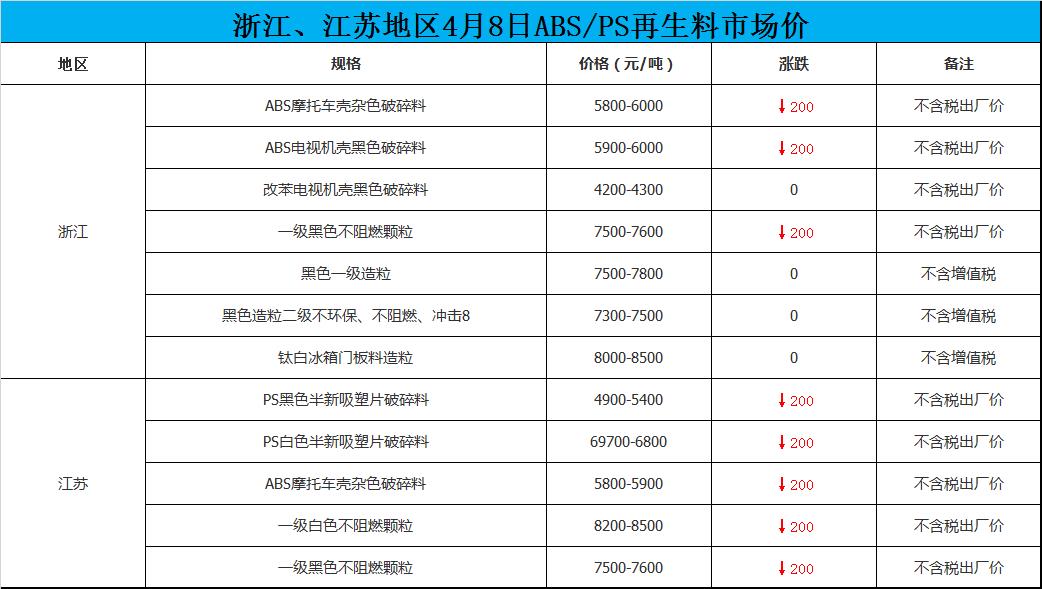 浙江、江苏地区4月8日ABS/PS再生料市场价

| 地区 | 规格 | 价格（元/吨） | 涨跌 | 备注 |
|---|---|---|---|---|
| 浙江 | ABS摩托车壳杂色破碎料 | 5800-6000 | ↓200 | 不含税出厂价 |
| | ABS电视机壳黑色破碎料 | 5900-6000 | ↓200 | 不含税出厂价 |
| | 改苯电视机壳黑色破碎料 | 4200-4300 | 0 | 不含税出厂价 |
| | 一级黑色不阻燃颗粒 | 7500-7600 | ↓200 | 不含税出厂价 |
| | 黑色一级造粒 | 7500-7800 | 0 | 不含增值税 |
| | 黑色造粒二级不环保、不阻燃、冲击8 | 7300-7500 | 0 | 不含增值税 |
| | 钛白冰箱门板料造粒 | 8000-8500 | 0 | 不含增值税 |
| 江苏 | PS黑色半新吸塑片破碎料 | 4900-5400 | ↓200 | 不含税出厂价 |
| | PS白色半新吸塑片破碎料 | 69700-6800 | ↓200 | 不含税出厂价 |
| | ABS摩托车壳杂色破碎料 | 5800-5900 | ↓200 | 不含税出厂价 |
| | 一级白色不阻燃颗粒 | 8200-8500 | ↓200 | 不含税出厂价 |
| | 一级黑色不阻燃颗粒 | 7500-7600 | ↓200 | 不含税出厂价 |